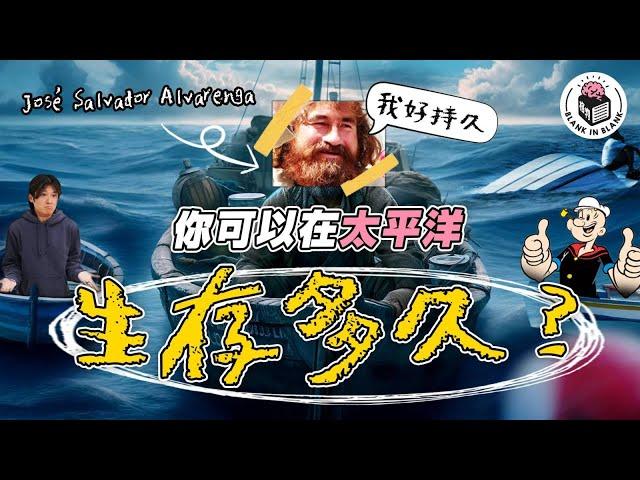 José Salvador Alvarenga

我好持久

BLANK IN BLANK

你可以在太平洋

生存多久？